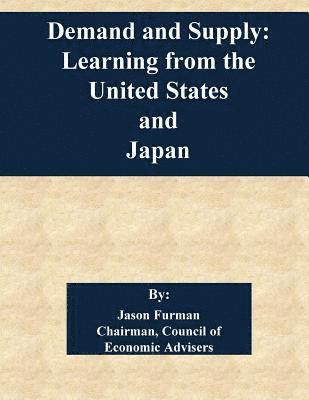 Demand and Supply:
Learning from the
United States
and
Japan

By:
Jason Furman
Chairman, Council of
Economic Advisers